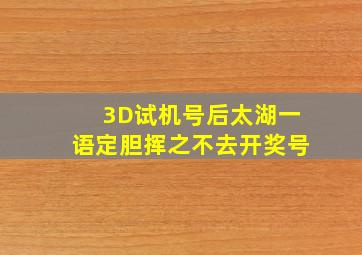 3D试机号后太湖一语定胆挥之不去开奖号